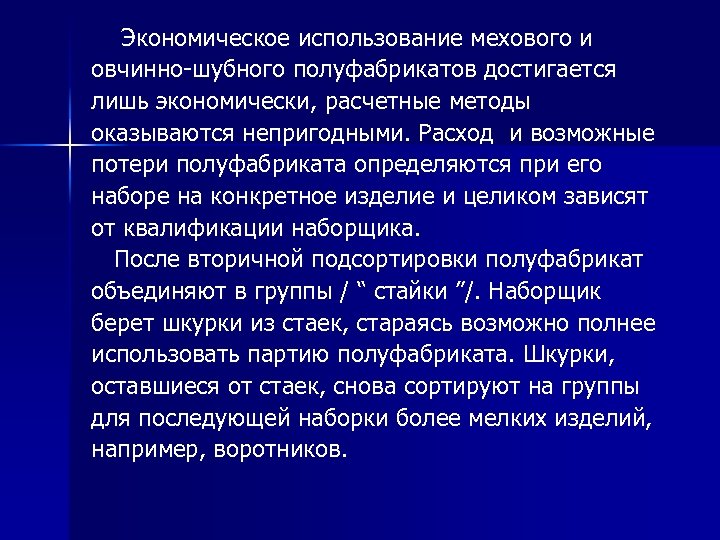 Экономическое использование мехового и овчинно-шубного полуфабрикатов достигается лишь экономически, расчетные методы оказываются непригодными. Расход  и возможные потери полуфабриката определяются при его наборе на конкретное изделие и целиком зависят от квалификации наборщика.

После вторичной подсортировки полуфабрикат объединяют в группы / “ стайки ”/. Наборщик берет шкурки из стаек, стараясь возможно полнее использовать партию полуфабриката. Шкурки, оставшиеся от стаек, снова сортируют на группы для последующей наборки более мелких изделий, например, воротников.